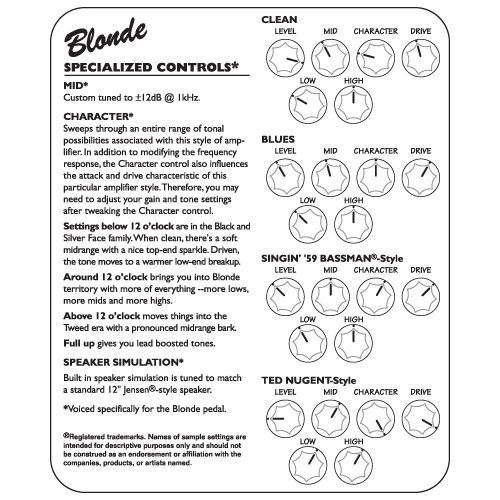 Blonde

SPECIALIZED CONTROLS*

MID*
Custom tuned to ±12dB @ 1kHz.

CHARACTER*
Sweeps through an entire range of tonal possibilities associated with this style of amplifier. In addition to modifying the frequency response, the Character control also influences the attack and drive characteristic of this particular amplifier style. Therefore, you may need to adjust your gain and tone settings after tweaking the Character control.

Settings below 12 o'clock are in the Black and Silver Face family. When clean, there's a soft midrange with a nice top-end sparkle. Driven, the tone moves to a warmer low-end breakup.

Around 12 o'clock brings you into Blonde territory with more of everything --more lows, more mids and more highs.

Above 12 o'clock moves things into the Tweed era with a pronounced midrange bark.

Full up gives you lead boosted tones.

SPEAKER SIMULATION*
Built in speaker simulation is tuned to match a standard 12" Jensen®-style speaker.

*Voiced specifically for the Blonde pedal.

®Registered trademarks. Names of sample settings are intended for descriptive purposes only and should not be construed as an endorsement or affiliation with the companies, products, or artists named.

CLEAN
LEVEL MID CHARACTER DRIVE
LOW HIGH

BLUES
LEVEL MID CHARACTER DRIVE
LOW HIGH

SINGIN' '59 BASSMAN®-Style
LEVEL MID CHARACTER DRIVE
LOW HIGH

TED NUGENT-Style
LEVEL MID CHARACTER DRIVE
LOW HIGH